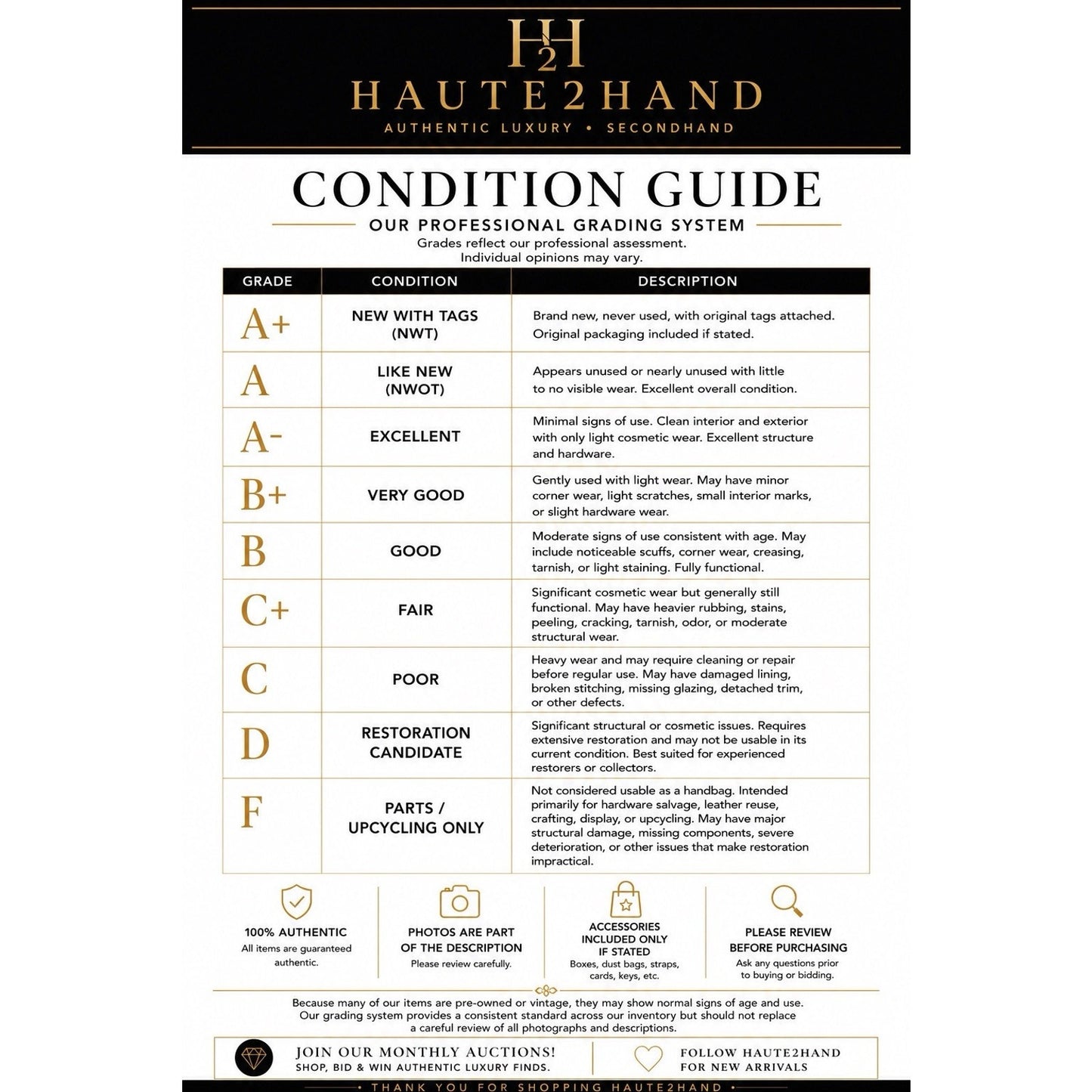 H2H

HAUTE2HAND

AUTHENTIC LUXURY • SECONDHAND

CONDITION GUIDE

OUR PROFESSIONAL GRADING SYSTEM

Grades reflect our professional assessment.
Individual opinions may vary.

| GRADE | CONDITION | DESCRIPTION |
|---|---|---|
| A+ | NEW WITH TAGS (NWT) | Brand new, never used, with original tags attached. Original packaging included if stated. |
| A | LIKE NEW (NWOT) | Appears unused or nearly unused with little to no visible wear. Excellent overall condition. |
| A- | EXCELLENT | Minimal signs of use. Clean interior and exterior with only light cosmetic wear. Excellent structure and hardware. |
| B+ | VERY GOOD | Gently used with light wear. May have minor corner wear, light scratches, small interior marks, or slight hardware wear. |
| B | GOOD | Moderate signs of use consistent with age. May include noticeable scuffs, corner wear, creasing, tarnish, or light staining. Fully functional. |
| C+ | FAIR | Significant cosmetic wear but generally still functional. May have heavier rubbing, stains, peeling, cracking, tarnish, odor, or moderate structural wear. |
| C | POOR | Heavy wear and may require cleaning or repair before regular use. May have damaged lining, broken stitching, missing glazing, detached trim, or other defects. |
| D | RESTORATION CANDIDATE | Significant structural or cosmetic issues. Requires extensive restoration and may not be usable in its current condition. Best suited for experienced restorers or collectors. |
| F | PARTS / UPCYCLING ONLY | Not considered usable as a handbag. Intended primarily for hardware salvage, leather reuse, crafting, display, or upcycling. May have major structural damage, missing components, severe deterioration, or other issues that make restoration impractical. |

100% AUTHENTIC
All items are guaranteed authentic.

PHOTOS ARE PART OF THE DESCRIPTION
Please review carefully.

ACCESSORIES INCLUDED ONLY IF STATED
Boxes, dust bags, straps, cards, keys, etc.

PLEASE REVIEW BEFORE PURCHASING
Ask any questions prior to buying or bidding.

Because many of our items are pre-owned or vintage, they may show normal signs of age and use. Our grading system provides a consistent standard across our inventory but should not replace a careful review of all photographs and descriptions.

JOIN OUR MONTHLY AUCTIONS!
SHOP, BID & WIN AUTHENTIC LUXURY FINDS.

FOLLOW HAUTE2HAND
FOR NEW ARRIVALS

• THANK YOU FOR SHOPPING HAUTE2HAND •